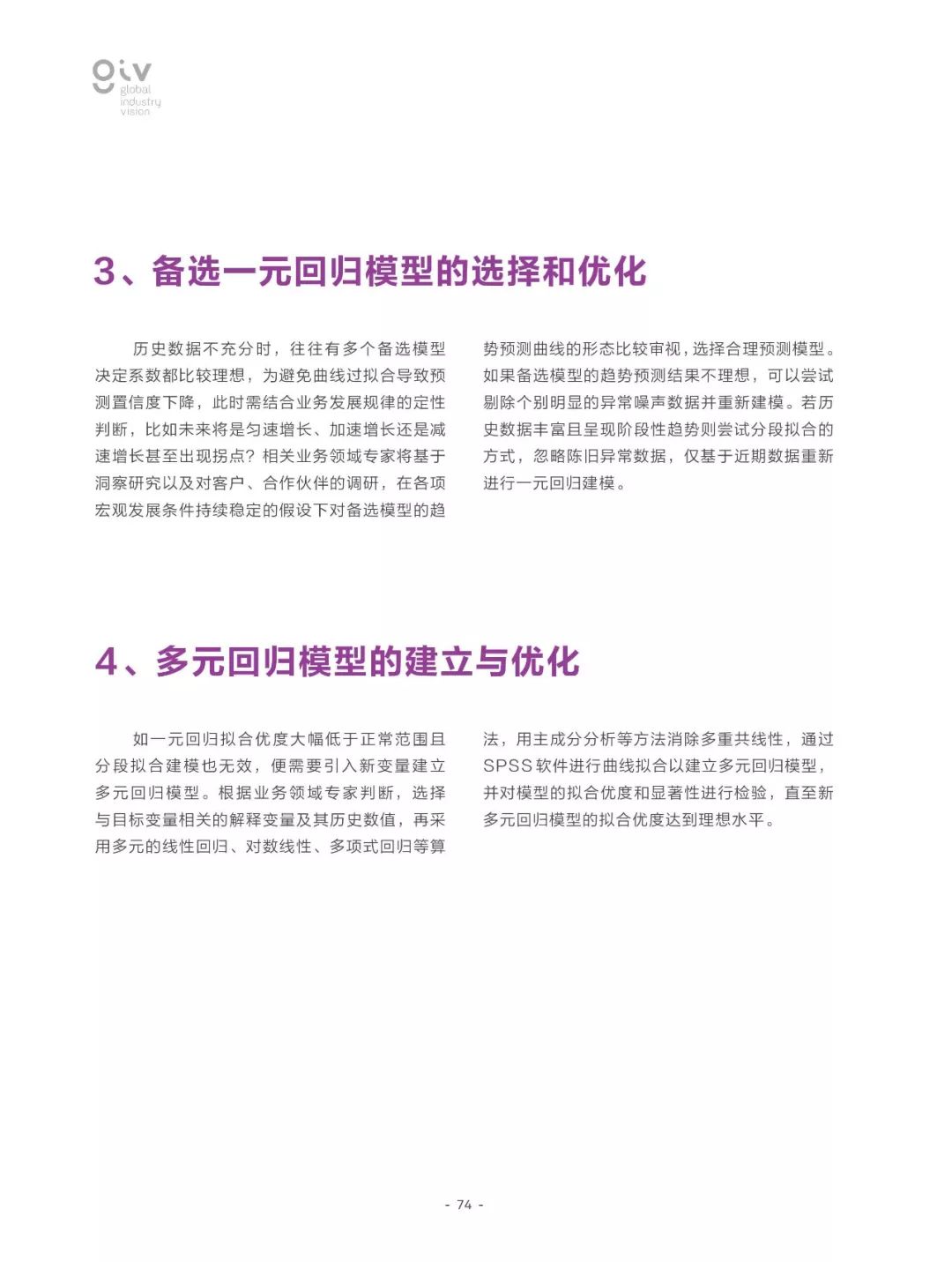 giv
global
industry
vision

3、备选一元回归模型的选择和优化

历史数据不充分时，往往有多个备选模型决定系数都比较理想，为避免曲线过拟合导致预测置信度下降，此时需结合业务发展规律的定性判断，比如未来将是匀速增长、加速增长还是减速增长甚至出现拐点？相关业务领域专家将基于洞察研究以及对客户、合作伙伴的调研，在各项宏观发展条件持续稳定的假设下对备选模型的趋势预测曲线的形态比较审视，选择合理预测模型。如果备选模型的趋势预测结果不理想，可以尝试剔除个别明显的异常噪声数据并重新建模。若历史数据丰富且呈现阶段性趋势则尝试分段拟合的方式，忽略陈旧异常数据，仅基于近期数据重新进行一元回归建模。

4、多元回归模型的建立与优化

如一元回归拟合优度大幅低于正常范围且分段拟合建模也无效，便需要引入新变量建立多元回归模型。根据业务领域专家判断，选择与目标变量相关的解释变量及其历史数值，再采用多元的线性回归、对数线性、多项式回归等算法，用主成分分析等方法消除多重共线性，通过SPSS软件进行曲线拟合以建立多元回归模型，并对模型的拟合优度和显著性进行检验，直至新多元回归模型的拟合优度达到理想水平。

- 74 -